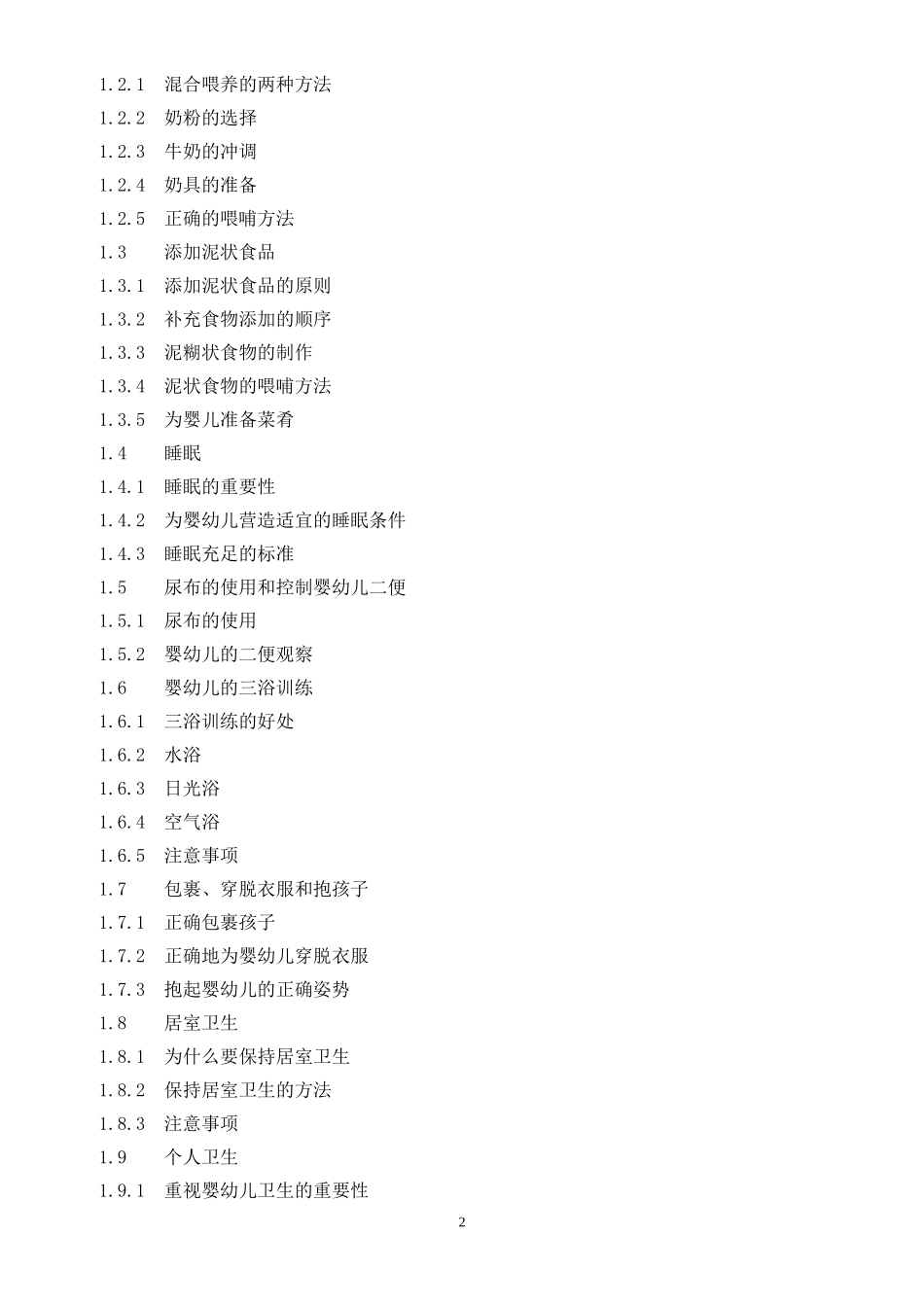 1.2.1 混合喂养的两种方法
1.2.2 奶粉的选择
1.2.3 牛奶的冲调
1.2.4 奶具的准备
1.2.5 正确的喂哺方法
1.3 添加泥状食品
1.3.1 添加泥状食品的原则
1.3.2 补充食物添加的顺序
1.3.3 泥糊状食物的制作
1.3.4 泥状食物的喂哺方法
1.3.5 为婴儿准备菜肴
1.4 睡眠
1.4.1 睡眠的重要性
1.4.2 为婴幼儿营造适宜的睡眠条件
1.4.3 睡眠充足的标准
1.5 尿布的使用和控制婴幼儿二便
1.5.1 尿布的使用
1.5.2 婴幼儿的二便观察
1.6 婴幼儿的三浴训练
1.6.1 三浴训练的好处
1.6.2 水浴
1.6.3 日光浴
1.6.4 空气浴
1.6.5 注意事项
1.7 包裹、穿脱衣服和抱孩子
1.7.1 正确包裹孩子
1.7.2 正确地为婴幼儿穿脱衣服
1.7.3 抱起婴幼儿的正确姿势
1.8 居室卫生
1.8.1 为什么要保持居室卫生
1.8.2 保持居室卫生的方法
1.8.3 注意事项
1.9 个人卫生
1.9.1 重视婴幼儿卫生的重要性

2